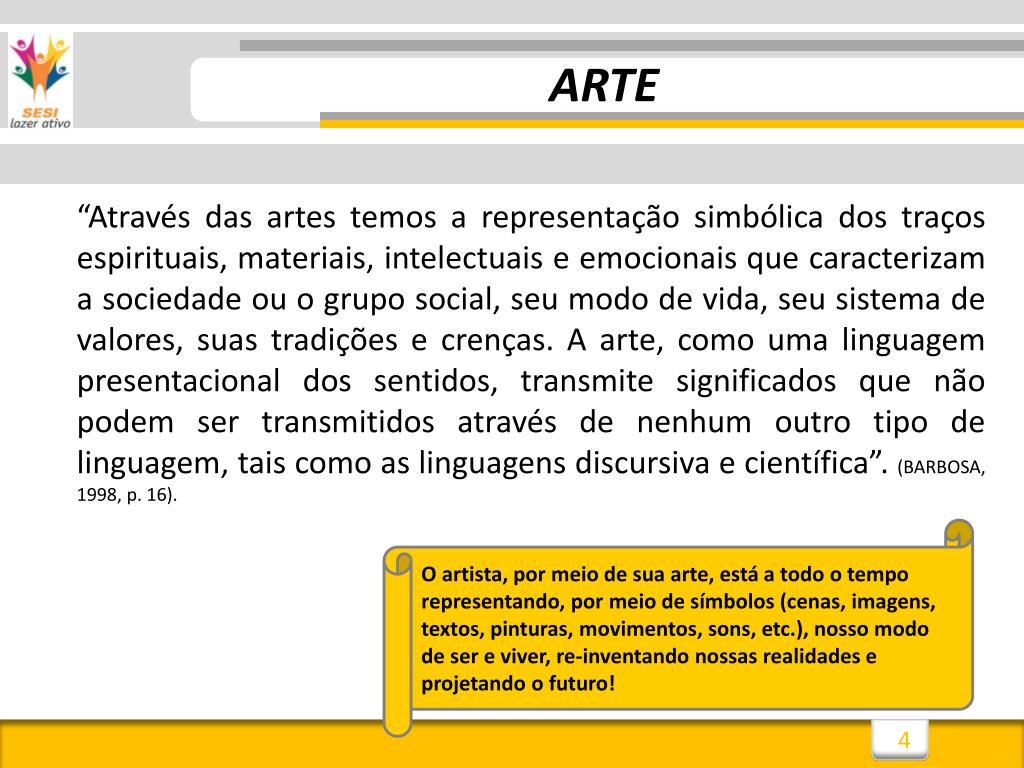 SESI
lazer ativo

ARTE

“Através das artes temos a representação simbólica dos traços espirituais, materiais, intelectuais e emocionais que caracterizam a sociedade ou o grupo social, seu modo de vida, seu sistema de valores, suas tradições e crenças. A arte, como uma linguagem presentacional dos sentidos, transmite significados que não podem ser transmitidos através de nenhum outro tipo de linguagem, tais como as linguagens discursiva e científica”. (BARBOSA, 1998, p. 16).

O artista, por meio de sua arte, está a todo o tempo representando, por meio de símbolos (cenas, imagens, textos, pinturas, movimentos, sons, etc.), nosso modo de ser e viver, re-inventando nossas realidades e projetando o futuro!

4